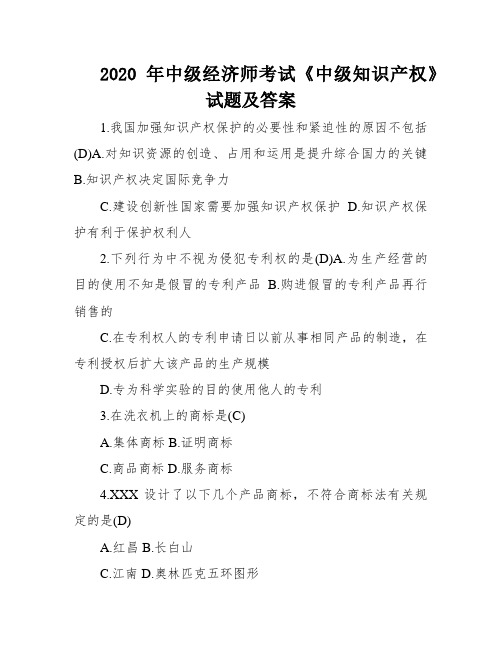 2020 年中级经济师考试《中级知识产权》试题及答案

1.我国加强知识产权保护的必要性和紧迫性的原因不包括(D)A.对知识资源的创造、占用和运用是提升综合国力的关键 B.知识产权决定国际竞争力

C.建设创新性国家需要加强知识产权保护 D.知识产权保护有利于保护权利人

2.下列行为中不视为侵犯专利权的是(D)A.为生产经营的目的使用不知是假冒的专利产品 B.购进假冒的专利产品再行销售的

C.在专利权人的专利申请日以前从事相同产品的制造，在专利授权后扩大该产品的生产规模

D.专为科学实验的目的使用他人的专利

3.在洗衣机上的商标是(C)

A.集体商标 B.证明商标

C.商品商标 D.服务商标

4.XXX 设计了以下几个产品商标，不符合商标法有关规定的是(D)

A.红昌 B.长白山

C.江南 D.奥林匹克五环图形